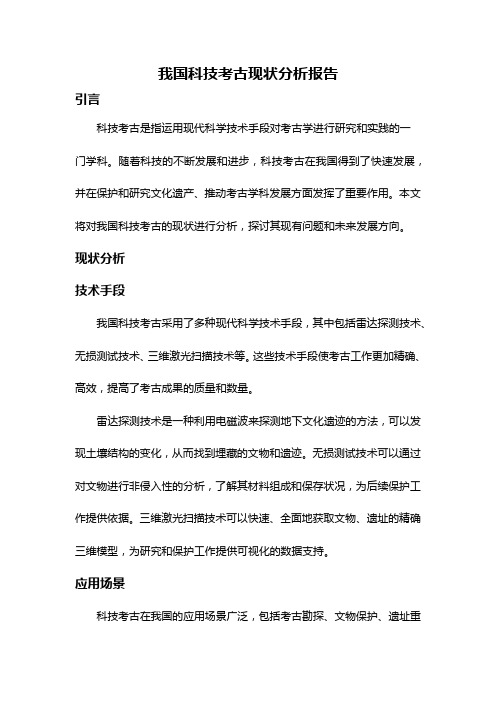 我国科技考古现状分析报告

引言

科技考古是指运用现代科学技术手段对考古学进行研究和实践的一门学科。随着科技的不断发展和进步，科技考古在我国得到了快速发展，并在保护和研究文化遗产、推动考古学科发展方面发挥了重要作用。本文将对我国科技考古的现状进行分析，探讨其现有问题和未来发展方向。

现状分析

技术手段

我国科技考古采用了多种现代科学技术手段，其中包括雷达探测技术、无损测试技术、三维激光扫描技术等。这些技术手段使考古工作更加精确、高效，提高了考古成果的质量和数量。

雷达探测技术是一种利用电磁波来探测地下文化遗迹的方法，可以发现土壤结构的变化，从而找到埋藏的文物和遗迹。无损测试技术可以通过对文物进行非侵入性的分析，了解其材料组成和保存状况，为后续保护工作提供依据。三维激光扫描技术可以快速、全面地获取文物、遗址的精确三维模型，为研究和保护工作提供可视化的数据支持。

应用场景

科技考古在我国的应用场景广泛，包括考古勘探、文物保护、遗址重